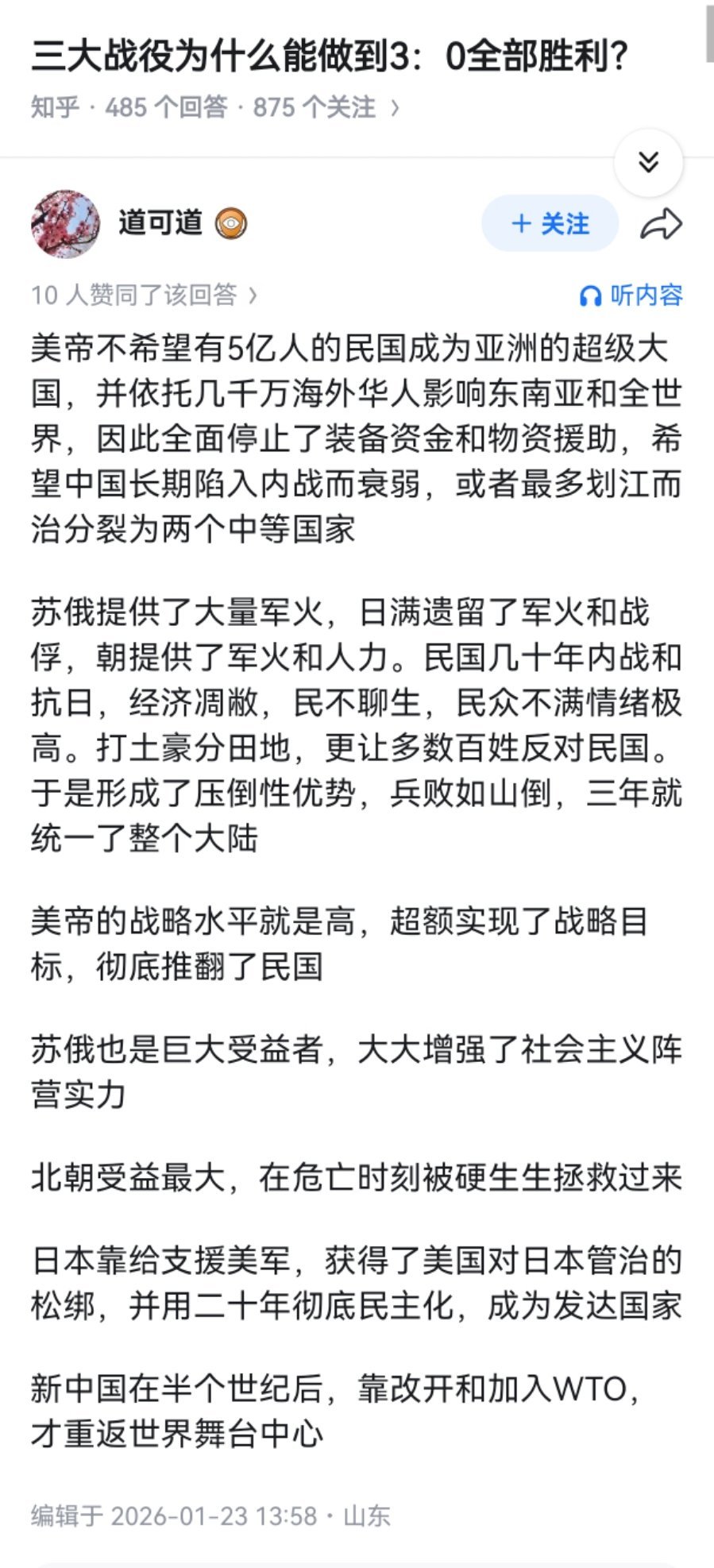 三大战役为什么能做到3：0全部胜利?

知乎 · 485 个回答 · 875 个关注 ›

道可道

+ 关注

10 人赞同了该回答 ›

听内容

美帝不希望有5亿人的民国成为亚洲的超级大国，并依托几千万海外华人影响东南亚和全世界，因此全面停止了装备资金和物资援助，希望中国长期陷入内战而衰弱，或者最多划江而治分裂为两个中等国家

苏俄提供了大量军火，日满遗留了军火和战俘，朝提供了军火和人力。民国几十年内战和抗日，经济凋敝，民不聊生，民众不满情绪极高。打土豪分田地，更让多数百姓反对民国。于是形成了压倒性优势，兵败如山倒，三年就统一了整个大陆

美帝的战略水平就是高，超额实现了战略目标，彻底推翻了民国

苏俄也是巨大受益者，大大增强了社会主义阵营实力

北朝受益最大，在危亡时刻被硬生生拯救过来

日本靠给支援美军，获得了美国对日本管治的松绑，并用二十年彻底民主化，成为发达国家

新中国在半个世纪后，靠改开和加入WTO，才重返世界舞台中心

编辑于 2026-01-23 13:58 · 山东